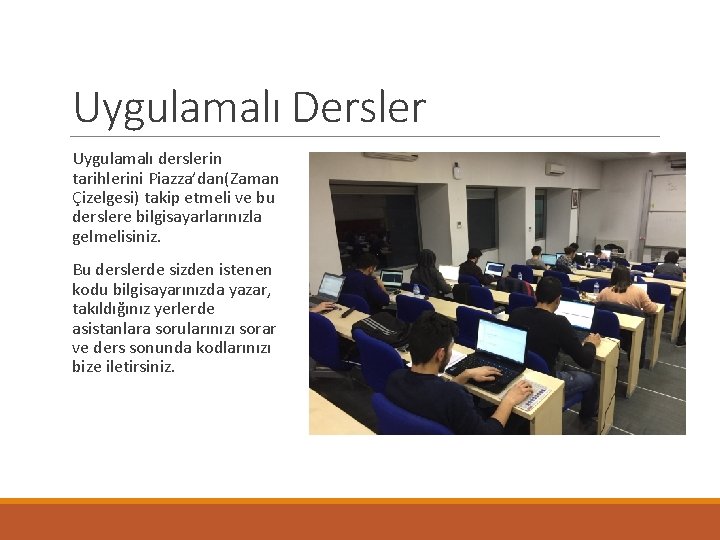 Uygulamalı Dersler

Uygulamalı derslerin tarihlerini Piazza'dan(Zaman Çizelgesi) takip etmeli ve bu derslere bilgisayarlarınızla gelmelisiniz.

Bu derslerde sizden istenen kodu bilgisayarınızda yazar, takıldığınız yerlerde asistanlara sorularınızı sorar ve ders sonunda kodlarınızı bize iletirsiniz.